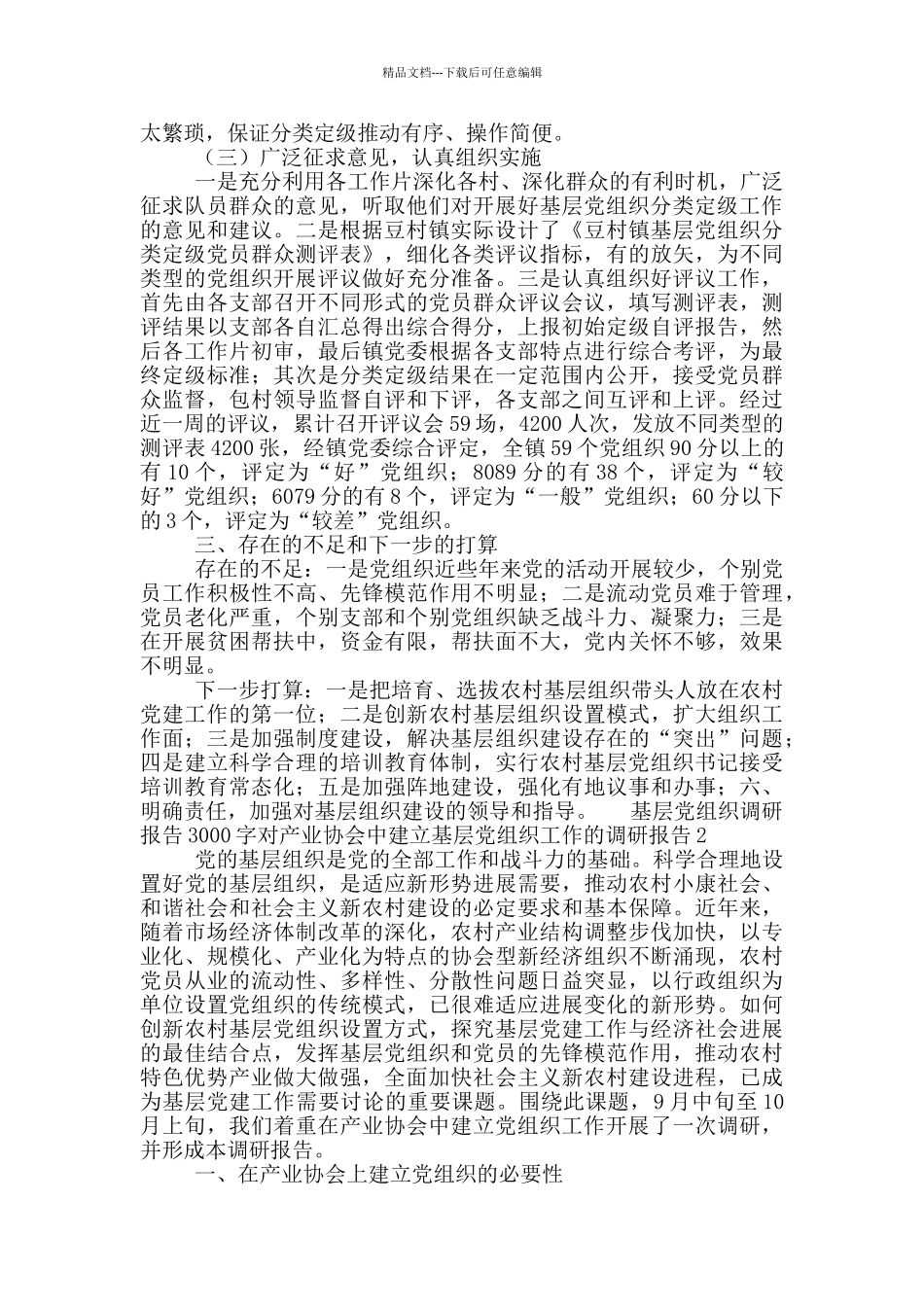 精品文档---下载后可任意编辑

太繁琐，保证分类定级推动有序、操作简便。

（三）广泛征求意见，认真组织实施

一是充分利用各工作片深化各村、深化群众的有利时机，广泛征求队员群众的意见，听取他们对开展好基层党组织分类定级工作的意见和建议。二是根据豆村镇实际设计了《豆村镇基层党组织分类定级党员群众测评表》，细化各类评议指标，有的放矢，为不同类型的党组织开展评议做好充分准备。三是认真组织好评议工作，首先由各支部召开不同形式的党员群众评议会议，填写测评表，测评结果以支部各自汇总得出综合得分，上报初始定级自评报告，然后各工作片初审，最后镇党委根据各支部特点进行综合考评，为最终定级标准；其次是分类定级结果在一定范围内公开，接受党员群众监督，包村领导监督自评和下评，各支部之间互评和上评。经过近一周的评议，累计召开评议会 59 场，4200 人次，发放不同类型的测评表 4200 张，经镇党委综合评定，全镇 59 个党组织 90 分以上的有 10 个，评定为“好”党组织；8089 分的有 38 个，评定为“较好”党组织；6079 分的有 8 个，评定为“一般”党组织；60 分以下的 3 个，评定为“较差”党组织。

三、存在的不足和下一步的打算

存在的不足：一是党组织近些年来党的活动开展较少，个别党员工作积极性不高、先锋模范作用不明显；二是流动党员难于管理，党员老化严重，个别支部和个别党组织缺乏战斗力、凝聚力；三是在开展贫困帮扶中，资金有限，帮扶面不大，党内关怀不够，效果不明显。

下一步打算：一是把培育、选拔农村基层组织带头人放在农村党建工作的第一位；二是创新农村基层组织设置模式，扩大组织工作面；三是加强制度建设，解决基层组织建设存在的“突出”问题；四是建立科学合理的培训教育体制，实行农村基层党组织书记接受培训教育常态化；五是加强阵地建设，强化有地议事和办事；六、明确责任，加强对基层组织建设的领导和指导。 基层党组织调研报告 3000 字对产业协会中建立基层党组织工作的调研报告 2

党的基层组织是党的全部工作和战斗力的基础。科学合理地设置好党的基层组织，是适应新形势进展需要，推动农村小康社会、和谐社会和社会主义新农村建设的必定要求和基本保障。近年来，随着市场经济体制改革的深化，农村产业结构调整步伐加快，以专业化、规模化、产业化为特点的协会型新经济组织不断涌现，农村党员从业的流动性、多样性、分散性问题日益突显，以行政组织为单位设置党组织的传统模式，已很难适应进展变化的新形势。如何创新农村基层党组织设置方式，探究基层党建工作与经济社会进展的最佳结合点，发挥基层党组织和党员的先锋模范作用，推动农村特色优势产业做大做强，全面加快社会主义新农村建设进程，已成为基层党建工作需要讨论的重要课题。围绕此课题，9 月中旬至 10 月上旬，我们着重在产业协会中建立党组织工作开展了一次调研，并形成本调研报告。

一、在产业协会上建立党组织的必要性